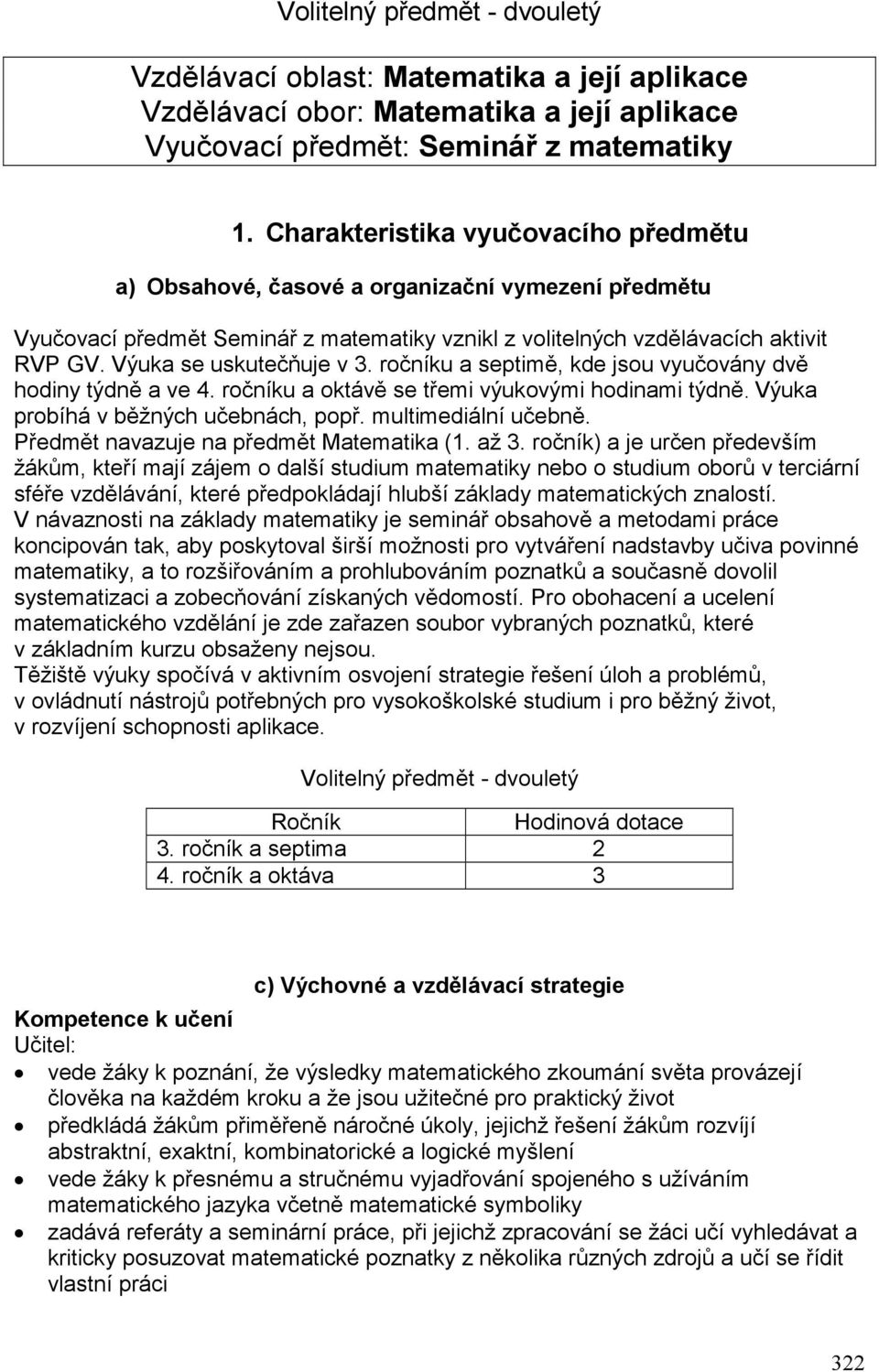 Volitelný předmět - dvouletý

Vzdělávací oblast: Matematika a její aplikace
Vzdělávací obor: Matematika a její aplikace
Vyučovací předmět: Seminář z matematiky

1. Charakteristika vyučovacího předmětu

a) Obsahové, časové a organizační vymezení předmětu

Vyučovací předmět Seminář z matematiky vznikl z volitelných vzdělávacích aktivit RVP GV. Výuka se uskutečňuje v 3. ročníku a septimě, kde jsou vyučovány dvě hodiny týdně a ve 4. ročníku a oktávě se třemi výukovými hodinami týdně. Výuka probíhá v běžných učebnách, popř. multimediální učebně.
Předmět navazuje na předmět Matematika (1. až 3. ročník) a je určen především žákům, kteří mají zájem o další studium matematiky nebo o studium oborů v terciární sféře vzdělávání, které předpokládají hlubší základy matematických znalostí.
V návaznosti na základy matematiky je seminář obsahově a metodami práce koncipován tak, aby poskytoval širší možnosti pro vytváření nadstavby učiva povinné matematiky, a to rozšiřováním a prohlubováním poznatků a současně dovolil systematizaci a zobecňování získaných vědomostí. Pro obohacení a ucelení matematického vzdělání je zde zařazen soubor vybraných poznatků, které v základním kurzu obsaženy nejsou.
Těžiště výuky spočívá v aktivním osvojení strategie řešení úloh a problémů, v ovládnutí nástrojů potřebných pro vysokoškolské studium i pro běžný život, v rozvíjení schopnosti aplikace.

Volitelný předmět - dvouletý

| Ročník | Hodinová dotace |
|---|---|
| 3. ročník a septima | 2 |
| 4. ročník a oktáva | 3 |

c) Výchovné a vzdělávací strategie

Kompetence k učení
Učitel:
• vede žáky k poznání, že výsledky matematického zkoumání světa provázejí člověka na každém kroku a že jsou užitečné pro praktický život
• předkládá žákům přiměřeně náročné úkoly, jejichž řešení žákům rozvíjí abstraktní, exaktní, kombinatorické a logické myšlení
• vede žáky k přesnému a stručnému vyjadřování spojeného s užíváním matematického jazyka včetně matematické symboliky
• zadává referáty a seminární práce, při jejichž zpracování se žáci učí vyhledávat a kriticky posuzovat matematické poznatky z několika různých zdrojů a učí se řídit vlastní práci

322